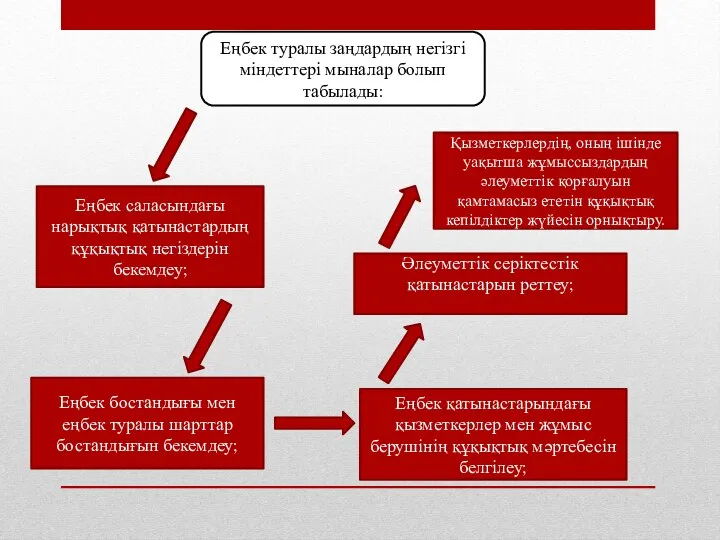 Еңбек туралы заңдардың негізгі міндеттері мыналар болып табылады:

Еңбек саласындағы нарықтық қатынастардың құқықтық негіздерін бекемдеу;

Еңбек бостандығы мен еңбек туралы шарттар бостандығын бекемдеу;

Еңбек қатынастарындағы қызметкерлер мен жұмыс берушінің құқықтық мәртебесін белгілеу;

Әлеуметтік серіктестік қатынастарын реттеу;

Қызметкерлердің, оның ішінде уақытша жұмыссыздардың әлеуметтік қорғалуын қамтамасыз ететін құқықтық кепілдіктер жүйесін орнықтыру.